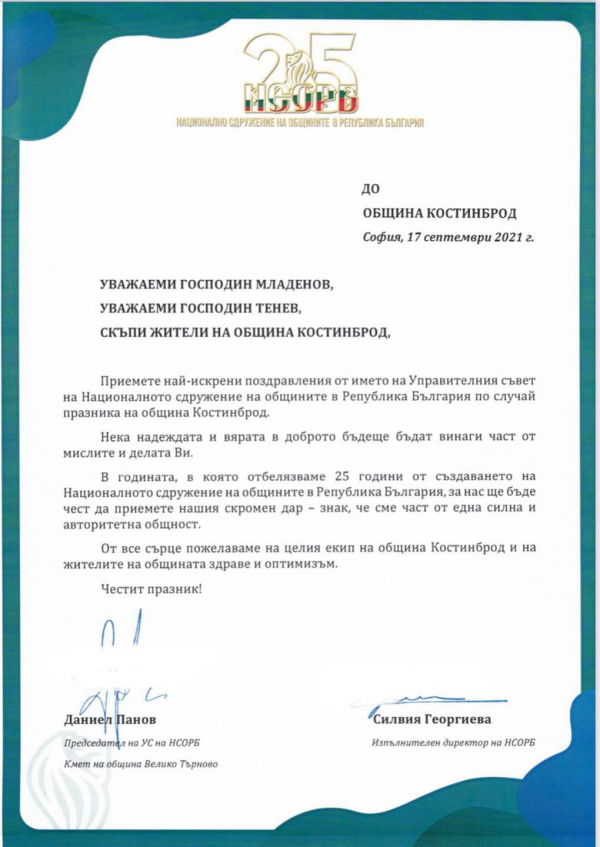 25
НСОРБ
НАЦИОНАЛНО СДРУЖЕНИЕ НА ОБЩИНИТЕ В РЕПУБЛИКА БЪЛГАРИЯ

ДО
ОБЩИНА КОСТИНБРОД
София, 17 септември 2021 г.

УВАЖАЕМИ ГОСПОДИН МЛАДЕНОВ,
УВАЖАЕМИ ГОСПОДИН ТЕНЕВ,
СКЪПИ ЖИТЕЛИ НА ОБЩИНА КОСТИНБРОД,

Приемете най-искрени поздравления от името на Управителния съвет на Националното сдружение на общините в Република България по случай празника на община Костинброд.

Нека надеждата и вярата в доброто бъдеще бъдат винаги част от мислите и делата Ви.

В годината, в която отбелязваме 25 години от създаването на Националното сдружение на общините в Република България, за нас ще бъде чест да приемете нашия скромен дар – знак, че сме част от една силна и авторитетна общност.

От все сърце пожелаваме на целия екип на община Костинброд и на жителите на общината здраве и оптимизъм.

Честит празник!

Даниел Панов
Председател на УС на НСОРБ
Кмет на община Велико Търново

Силвия Георгиева
Изпълнителен директор на НСОРБ